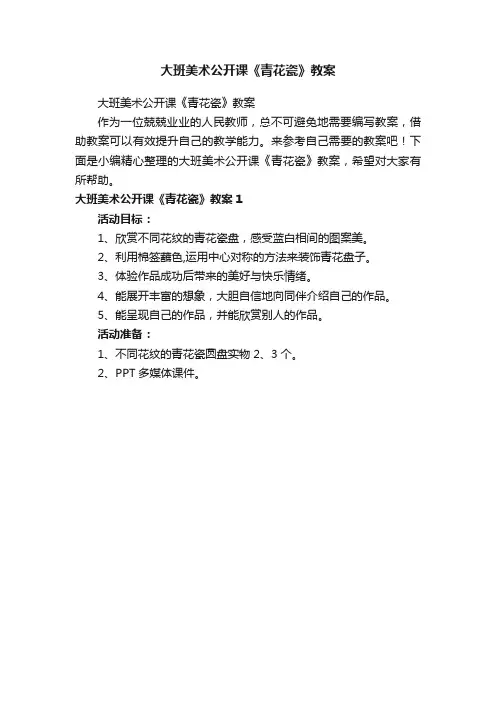 大班美术公开课《青花瓷》教案

大班美术公开课《青花瓷》教案

作为一位兢兢业业的人民教师，总不可避免地需要编写教案，借助教案可以有效提升自己的教学能力。来参考自己需要的教案吧！下面是小编精心整理的大班美术公开课《青花瓷》教案，希望对大家有所帮助。

大班美术公开课《青花瓷》教案 1

活动目标：

1、欣赏不同花纹的青花瓷盘，感受蓝白相间的图案美。

2、利用棉签蘸色,运用中心对称的方法来装饰青花盘子。

3、体验作品成功后带来的美好与快乐情绪。

4、能展开丰富的想象，大胆自信地向同伴介绍自己的作品。

5、能呈现自己的作品，并能欣赏别人的作品。

活动准备：

1、不同花纹的青花瓷圆盘实物 2、3 个。

2、PPT 多媒体课件。